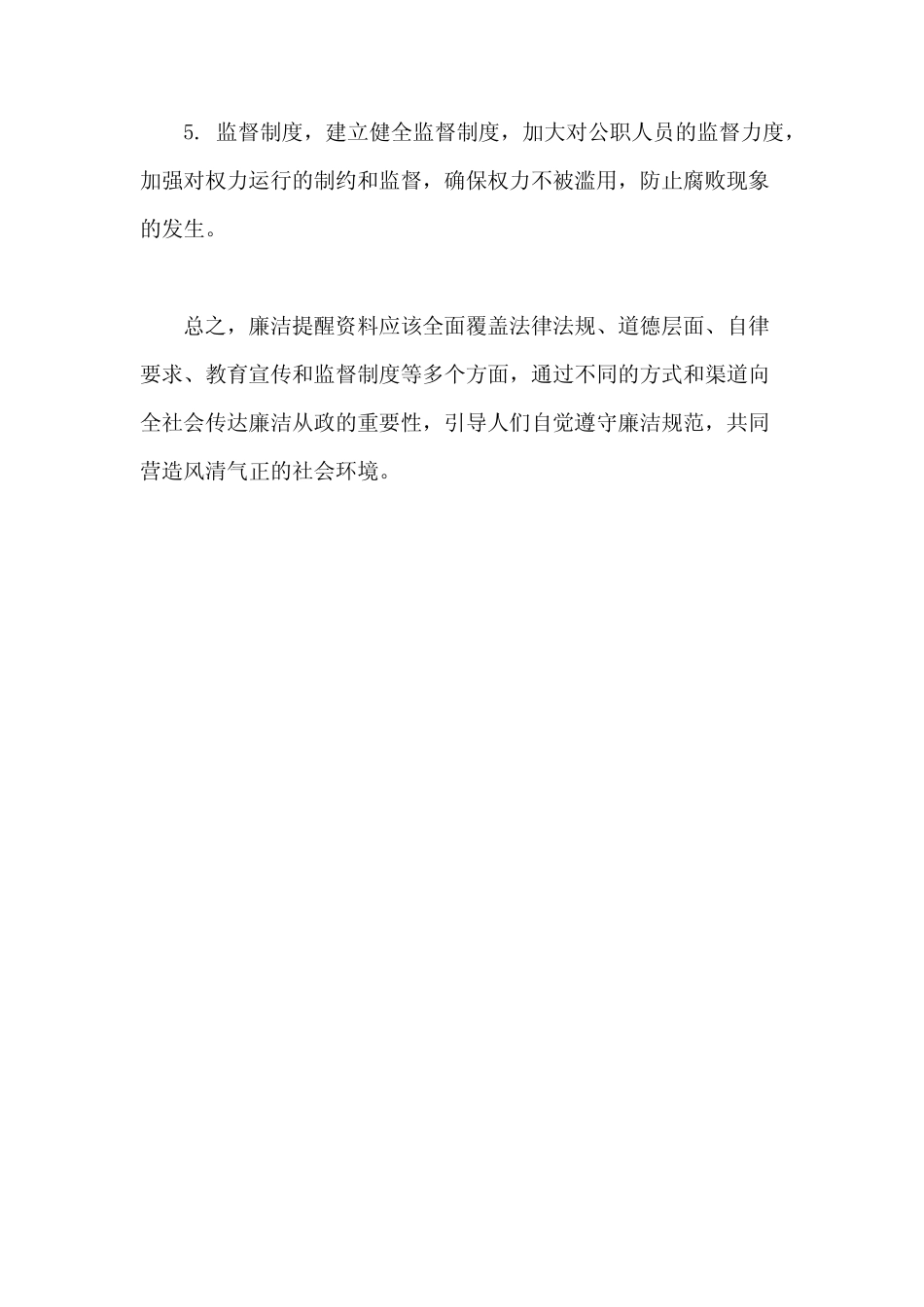 5. 监督制度，建立健全监督制度，加大对公职人员的监督力度，加强对权力运行的制约和监督，确保权力不被滥用，防止腐败现象的发生。

总之，廉洁提醒资料应该全面覆盖法律法规、道德层面、自律要求、教育宣传和监督制度等多个方面，通过不同的方式和渠道向全社会传达廉洁从政的重要性，引导人们自觉遵守廉洁规范，共同营造风清气正的社会环境。